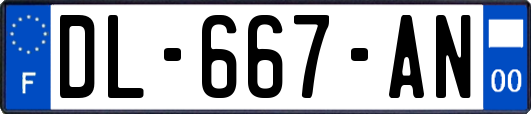 F
DL-667-AN
00